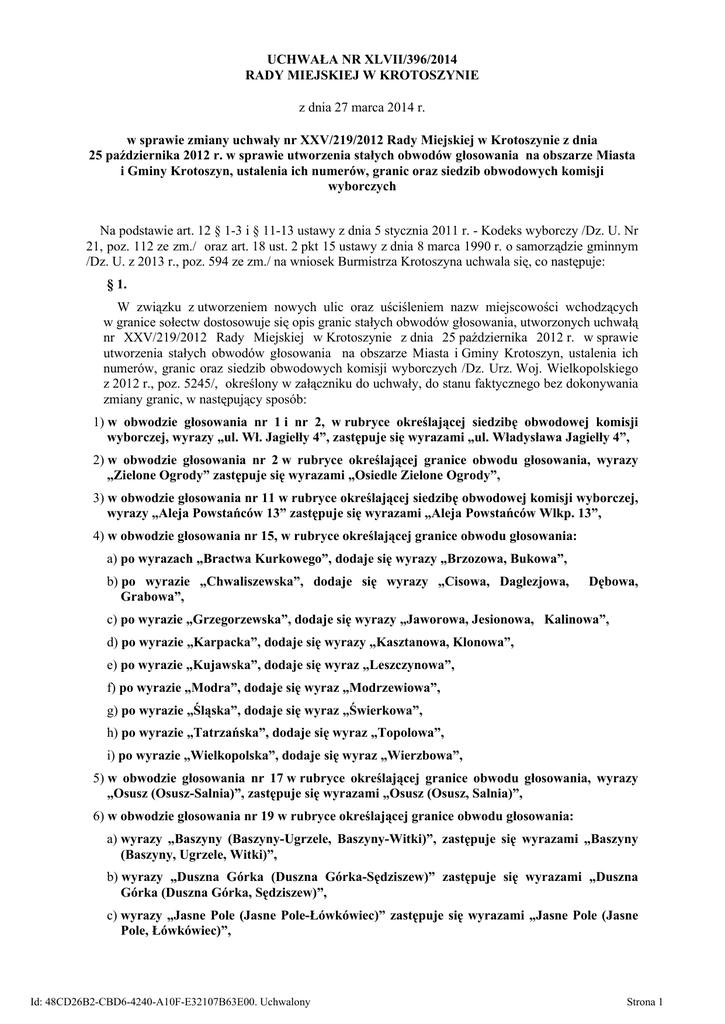 UCHWAŁA NR XLVII/396/2014
RADY MIEJSKIEJ W KROTOSZYNIE

z dnia 27 marca 2014 r.

w sprawie zmiany uchwały nr XXV/219/2012 Rady Miejskiej w Krotoszynie z dnia 25 października 2012 r. w sprawie utworzenia stałych obwodów głosowania na obszarze Miasta i Gminy Krotoszyn, ustalenia ich numerów, granic oraz siedzib obwodowych komisji wyborczych

Na podstawie art. 12 § 1-3 i § 11-13 ustawy z dnia 5 stycznia 2011 r. - Kodeks wyborczy /Dz. U. Nr 21, poz. 112 ze zm./ oraz art. 18 ust. 2 pkt 15 ustawy z dnia 8 marca 1990 r. o samorządzie gminnym /Dz. U. z 2013 r., poz. 594 ze zm./ na wniosek Burmistrza Krotoszyna uchwala się, co następuje:

§ 1.

W związku z utworzeniem nowych ulic oraz uściśleniem nazw miejscowości wchodzących w granice sołectw dostosowuje się opis granic stałych obwodów głosowania, utworzonych uchwałą nr XXV/219/2012 Rady Miejskiej w Krotoszynie z dnia 25 października 2012 r. w sprawie utworzenia stałych obwodów głosowania na obszarze Miasta i Gminy Krotoszyn, ustalenia ich numerów, granic oraz siedzib obwodowych komisji wyborczych /Dz. Urz. Woj. Wielkopolskiego z 2012 r., poz. 5245/, określony w załączniku do uchwały, do stanu faktycznego bez dokonywania zmiany granic, w następujący sposób:

1) w obwodzie głosowania nr 1 i nr 2, w rubryce określającej siedzibę obwodowej komisji wyborczej, wyrazy „ul. Wł. Jagiełły 4”, zastępuje się wyrazami „ul. Władysława Jagiełły 4”,

2) w obwodzie głosowania nr 2 w rubryce określającej granice obwodu głosowania, wyrazy „Zielone Ogrody” zastępuje się wyrazami „Osiedle Zielone Ogrody”,

3) w obwodzie głosowania nr 11 w rubryce określającej siedzibę obwodowej komisji wyborczej, wyrazy „Aleja Powstańców 13” zastępuje się wyrazami „Aleja Powstańców Wlkp. 13”,

4) w obwodzie głosowania nr 15, w rubryce określającej granice obwodu głosowania:

a) po wyrazach „Bractwa Kurkowego”, dodaje się wyrazy „Brzozowa, Bukowa”,

b) po wyrazie „Chwaliszewska”, dodaje się wyrazy „Cisowa, Daglezjowa, Dębowa, Grabowa”,

c) po wyrazie „Grzegorzewska”, dodaje się wyrazy „Jaworowa, Jesionowa, Kalinowa”,

d) po wyrazie „Karpacka”, dodaje się wyrazy „Kasztanowa, Klonowa”,

e) po wyrazie „Kujawska”, dodaje się wyraz „Leszczynowa”,

f) po wyrazie „Modra”, dodaje się wyraz „Modrzewiowa”,

g) po wyrazie „Śląska”, dodaje się wyraz „Świerkowa”,

h) po wyrazie „Tatrzańska”, dodaje się wyraz „Topolowa”,

i) po wyrazie „Wielkopolska”, dodaje się wyraz „Wierzbowa”,

5) w obwodzie głosowania nr 17 w rubryce określającej granice obwodu głosowania, wyrazy „Osusz (Osusz-Salnia)”, zastępuje się wyrazami „Osusz (Osusz, Salnia)”,

6) w obwodzie głosowania nr 19 w rubryce określającej granice obwodu głosowania:

a) wyrazy „Baszyny (Baszyny-Ugrzele, Baszyny-Witki)”, zastępuje się wyrazami „Baszyny (Baszyny, Ugrzele, Witki)”,

b) wyrazy „Duszna Górka (Duszna Górka-Sędziszew)” zastępuje się wyrazami „Duszna Górka (Duszna Górka, Sędziszew)”,

c) wyrazy „Jasne Pole (Jasne Pole-Łówkówiec)” zastępuje się wyrazami „Jasne Pole (Jasne Pole, Łówkówiec)”,

Id: 48CD26B2-CBD6-4240-A10F-E32107B63E00. Uchwalony

Strona 1